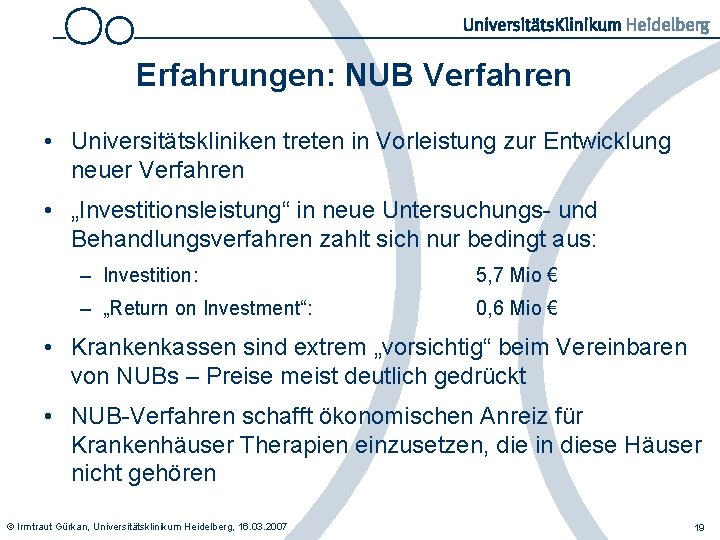 UniversitätsKlinikum Heidelberg

Erfahrungen: NUB Verfahren

• Universitätskliniken treten in Vorleistung zur Entwicklung neuer Verfahren

• „Investitionsleistung“ in neue Untersuchungs- und Behandlungsverfahren zahlt sich nur bedingt aus:

– Investition: 5,7 Mio €

– „Return on Investment“: 0,6 Mio €

• Krankenkassen sind extrem „vorsichtig“ beim Vereinbaren von NUBs – Preise meist deutlich gedrückt

• NUB-Verfahren schafft ökonomischen Anreiz für Krankenhäuser Therapien einzusetzen, die in diese Häuser nicht gehören

© Irmtraut Gürkan, Universitätsklinikum Heidelberg, 16.03.2007

19